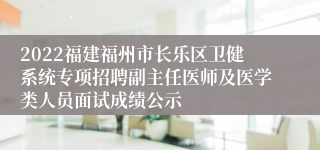 2022福建福州市长乐区卫健系统专项招聘副主任医师及医学类人员面试成绩公示